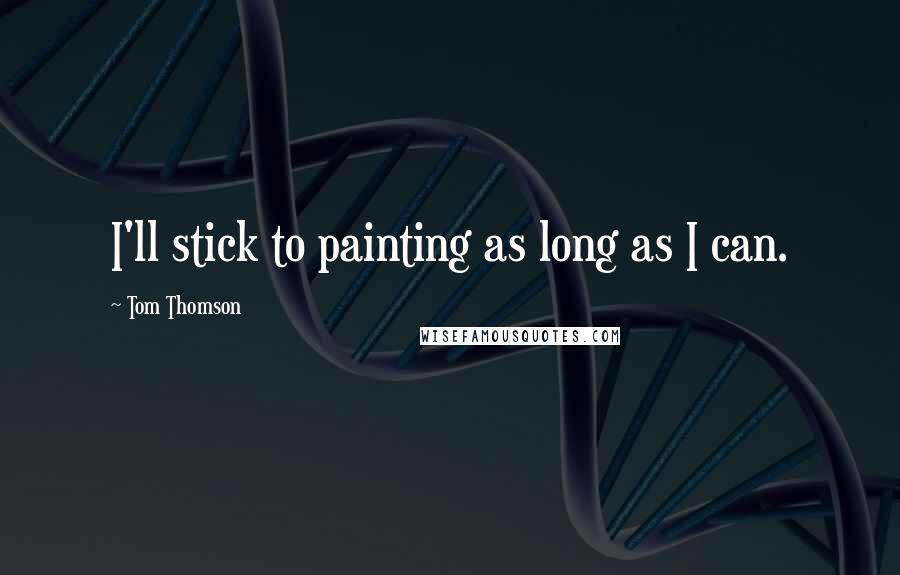 I'll stick to painting as long as I can.

~ Tom Thomson

WISEFAMOUSQUOTES.COM